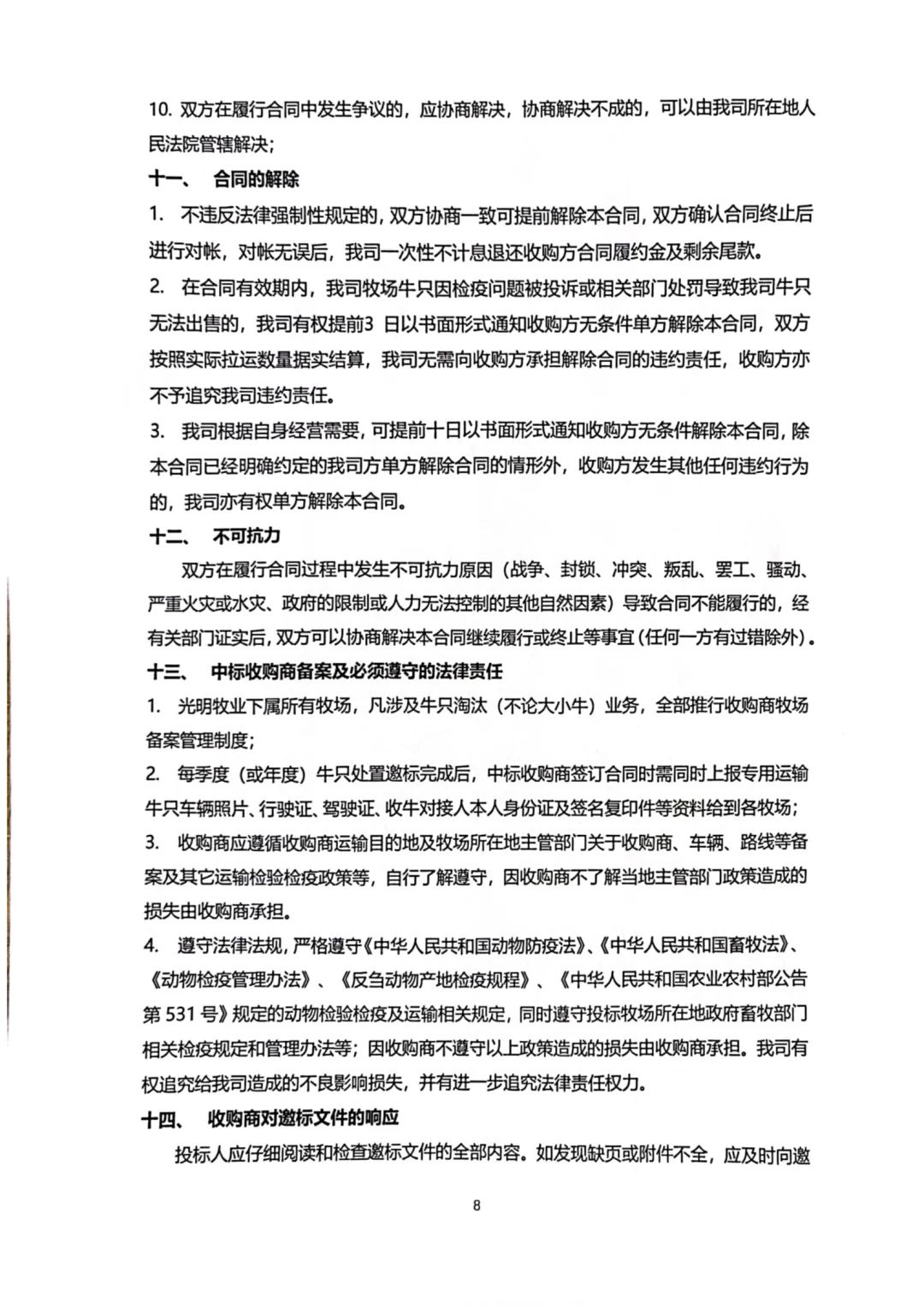 10. 双方在履行合同中发生争议的，应协商解决，协商解决不成的，可以由我司所在地人民法院管辖解决；

十一、 合同的解除

1. 不违反法律强制性规定的，双方协商一致可提前解除本合同，双方确认合同终止后进行对帐，对帐无误后，我司一次性不计息退还收购方合同履约金及剩余尾款。

2. 在合同有效期内，我司牧场牛只因检疫问题被投诉或相关部门处罚导致我司牛只无法出售的，我司有权提前3 日以书面形式通知收购方无条件单方解除本合同，双方按照实际拉运数量据实结算，我司无需向收购方承担解除合同的违约责任，收购方亦不予追究我司违约责任。

3. 我司根据自身经营需要，可提前十日以书面形式通知收购方无条件解除本合同，除本合同已经明确约定的我司方单方解除合同的情形外，收购方发生其他任何违约行为的，我司亦有权单方解除本合同。

十二、 不可抗力

双方在履行合同过程中发生不可抗力原因（战争、封锁、冲突、叛乱、罢工、骚动、严重火灾或水灾、政府的限制或人力无法控制的其他自然因素）导致合同不能履行的，经有关部门证实后，双方可以协商解决本合同继续履行或终止等事宜（任何一方有过错除外）。

十三、 中标收购商备案及必须遵守的法律责任

1. 光明牧业下属所有牧场，凡涉及牛只淘汰（不论大小牛）业务，全部推行收购商牧场备案管理制度；

2. 每季度（或年度）牛只处置邀标完成后，中标收购商签订合同时需同时上报专用运输牛只车辆照片、行驶证、驾驶证、收牛对接人本人身份证及签名复印件等资料给到各牧场；

3. 收购商应遵循收购商运输目的地及牧场所在地主管部门关于收购商、车辆、路线等备案及其它运输检验检疫政策等，自行了解遵守，因收购商不了解当地主管部门政策造成的损失由收购商承担。

4. 遵守法律法规，严格遵守《中华人民共和国动物防疫法》、《中华人民共和国畜牧法》、《动物检疫管理办法》、《反刍动物产地检疫规程》、《中华人民共和国农业农村部公告第 531 号》规定的动物检验检疫及运输相关规定，同时遵守投标牧场所在地政府畜牧部门相关检疫规定和管理办法等；因收购商不遵守以上政策造成的损失由收购商承担。我司有权追究给我司造成的不良影响损失，并有进一步追究法律责任权力。

十四、 收购商对邀标文件的响应

投标人应仔细阅读和检查邀标文件的全部内容。如发现缺页或附件不全，应及时向邀

8